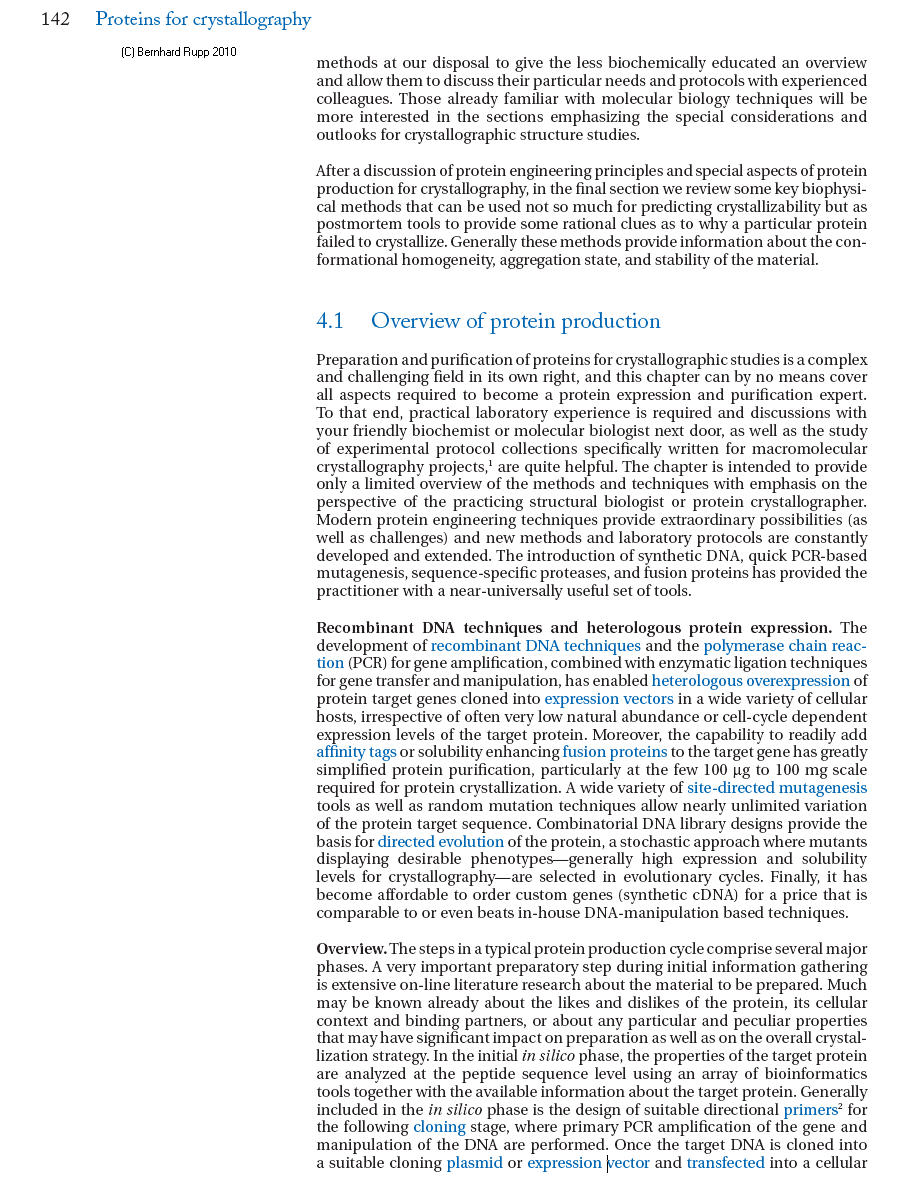 142 Proteins for crystallography

(C) Bernhard Rupp 2010

methods at our disposal to give the less biochemically educated an overview and allow them to discuss their particular needs and protocols with experienced colleagues. Those already familiar with molecular biology techniques will be more interested in the sections emphasizing the special considerations and outlooks for crystallographic structure studies.

After a discussion of protein engineering principles and special aspects of protein production for crystallography, in the final section we review some key biophysical methods that can be used not so much for predicting crystallizability but as postmortem tools to provide some rational clues as to why a particular protein failed to crystallize. Generally these methods provide information about the conformational homogeneity, aggregation state, and stability of the material.

4.1 Overview of protein production

Preparation and purification of proteins for crystallographic studies is a complex and challenging field in its own right, and this chapter can by no means cover all aspects required to become a protein expression and purification expert. To that end, practical laboratory experience is required and discussions with your friendly biochemist or molecular biologist next door, as well as the study of experimental protocol collections specifically written for macromolecular crystallography projects,$^1$ are quite helpful. The chapter is intended to provide only a limited overview of the methods and techniques with emphasis on the perspective of the practicing structural biologist or protein crystallographer. Modern protein engineering techniques provide extraordinary possibilities (as well as challenges) and new methods and laboratory protocols are constantly developed and extended. The introduction of synthetic DNA, quick PCR-based mutagenesis, sequence-specific proteases, and fusion proteins has provided the practitioner with a near-universally useful set of tools.

Recombinant DNA techniques and heterologous protein expression. The development of recombinant DNA techniques and the polymerase chain reaction (PCR) for gene amplification, combined with enzymatic ligation techniques for gene transfer and manipulation, has enabled heterologous overexpression of protein target genes cloned into expression vectors in a wide variety of cellular hosts, irrespective of often very low natural abundance or cell-cycle dependent expression levels of the target protein. Moreover, the capability to readily add affinity tags or solubility enhancing fusion proteins to the target gene has greatly simplified protein purification, particularly at the few 100 µg to 100 mg scale required for protein crystallization. A wide variety of site-directed mutagenesis tools as well as random mutation techniques allow nearly unlimited variation of the protein target sequence. Combinatorial DNA library designs provide the basis for directed evolution of the protein, a stochastic approach where mutants displaying desirable phenotypes—generally high expression and solubility levels for crystallography—are selected in evolutionary cycles. Finally, it has become affordable to order custom genes (synthetic cDNA) for a price that is comparable to or even beats in-house DNA-manipulation based techniques.

Overview. The steps in a typical protein production cycle comprise several major phases. A very important preparatory step during initial information gathering is extensive on-line literature research about the material to be prepared. Much may be known already about the likes and dislikes of the protein, its cellular context and binding partners, or about any particular and peculiar properties that may have significant impact on preparation as well as on the overall crystallization strategy. In the initial in silico phase, the properties of the target protein are analyzed at the peptide sequence level using an array of bioinformatics tools together with the available information about the target protein. Generally included in the in silico phase is the design of suitable directional primers$^2$ for the following cloning stage, where primary PCR amplification of the gene and manipulation of the DNA are performed. Once the target DNA is cloned into a suitable cloning plasmid or expression vector and transfected into a cellular